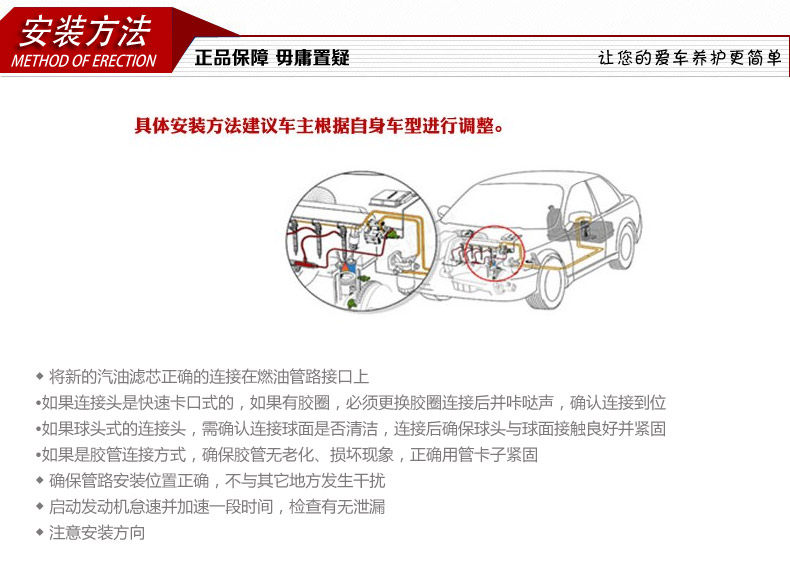 安装方法
METHOD OF ERECTION
正品保障 毋庸置疑
让您的爱车养护更简单

具体安装方法建议车主根据自身车型进行调整。

◆ 将新的汽油滤芯正确的连接在燃油管路接口上
•如果连接头是快速卡口式的，如果有胶圈，必须更换胶圈连接后并咔哒声，确认连接到位
•如果球头式的连接头，需确认连接球面是否清洁，连接后确保球头与球面接触良好并紧固
•如果是胶管连接方式，确保胶管无老化、损坏现象，正确用管卡子紧固
◆ 确保管路安装位置正确，不与其它地方发生干扰
◆ 启动发动机怠速并加速一段时间，检查有无泄漏
◆ 注意安装方向